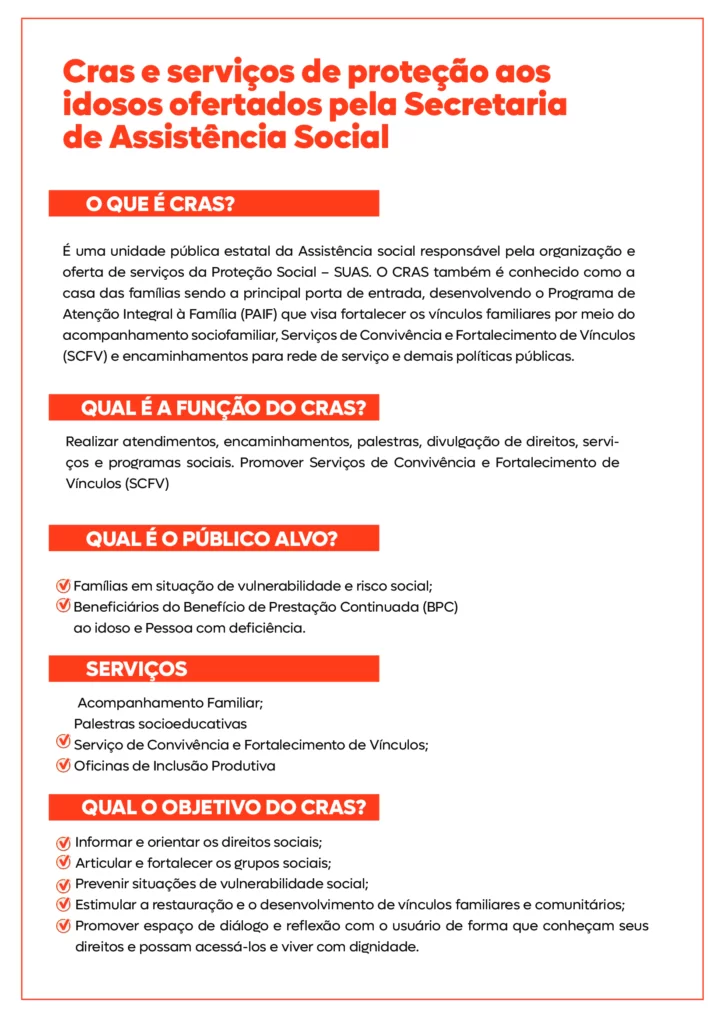 Cras e serviços de proteção aos idosos ofertados pela Secretaria de Assistência Social

O QUE É CRAS?

É uma unidade pública estatal da Assistência social responsável pela organização e oferta de serviços da Proteção Social – SUAS. O CRAS também é conhecido como a casa das famílias sendo a principal porta de entrada, desenvolvendo o Programa de Atenção Integral à Família (PAIF) que visa fortalecer os vínculos familiares por meio do acompanhamento sociofamiliar, Serviços de Convivência e Fortalecimento de Vínculos (SCFV) e encaminhamentos para rede de serviço e demais políticas públicas.

QUAL É A FUNÇÃO DO CRAS?

Realizar atendimentos, encaminhamentos, palestras, divulgação de direitos, serviços e programas sociais. Promover Serviços de Convivência e Fortalecimento de Vínculos (SCFV)

QUAL É O PÚBLICO ALVO?

Famílias em situação de vulnerabilidade e risco social;
Beneficiários do Benefício de Prestação Continuada (BPC) ao idoso e Pessoa com deficiência.

SERVIÇOS

Acompanhamento Familiar;
Palestras socioeducativas
Serviço de Convivência e Fortalecimento de Vínculos;
Oficinas de Inclusão Produtiva

QUAL O OBJETIVO DO CRAS?

Informar e orientar os direitos sociais;
Articular e fortalecer os grupos sociais;
Prevenir situações de vulnerabilidade social;
Estimular a restauração e o desenvolvimento de vínculos familiares e comunitários;
Promover espaço de diálogo e reflexão com o usuário de forma que conheçam seus direitos e possam acessá-los e viver com dignidade.